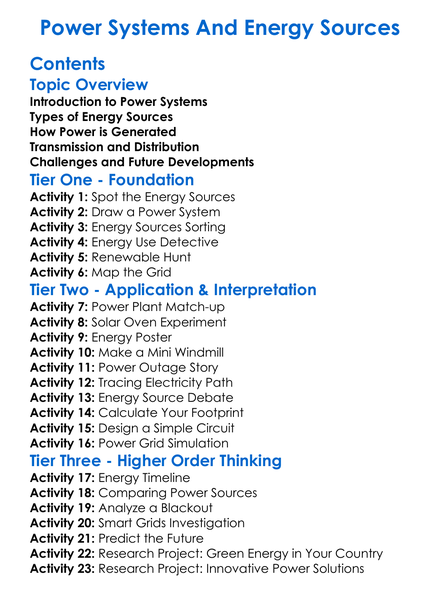 Power Systems And Energy Sources

Contents

Topic Overview

Introduction to Power Systems
Types of Energy Sources
How Power is Generated
Transmission and Distribution
Challenges and Future Developments

Tier One - Foundation

Activity 1: Spot the Energy Sources
Activity 2: Draw a Power System
Activity 3: Energy Sources Sorting
Activity 4: Energy Use Detective
Activity 5: Renewable Hunt
Activity 6: Map the Grid

Tier Two - Application & Interpretation

Activity 7: Power Plant Match-up
Activity 8: Solar Oven Experiment
Activity 9: Energy Poster
Activity 10: Make a Mini Windmill
Activity 11: Power Outage Story
Activity 12: Tracing Electricity Path
Activity 13: Energy Source Debate
Activity 14: Calculate Your Footprint
Activity 15: Design a Simple Circuit
Activity 16: Power Grid Simulation

Tier Three - Higher Order Thinking

Activity 17: Energy Timeline
Activity 18: Comparing Power Sources
Activity 19: Analyze a Blackout
Activity 20: Smart Grids Investigation
Activity 21: Predict the Future
Activity 22: Research Project: Green Energy in Your Country
Activity 23: Research Project: Innovative Power Solutions